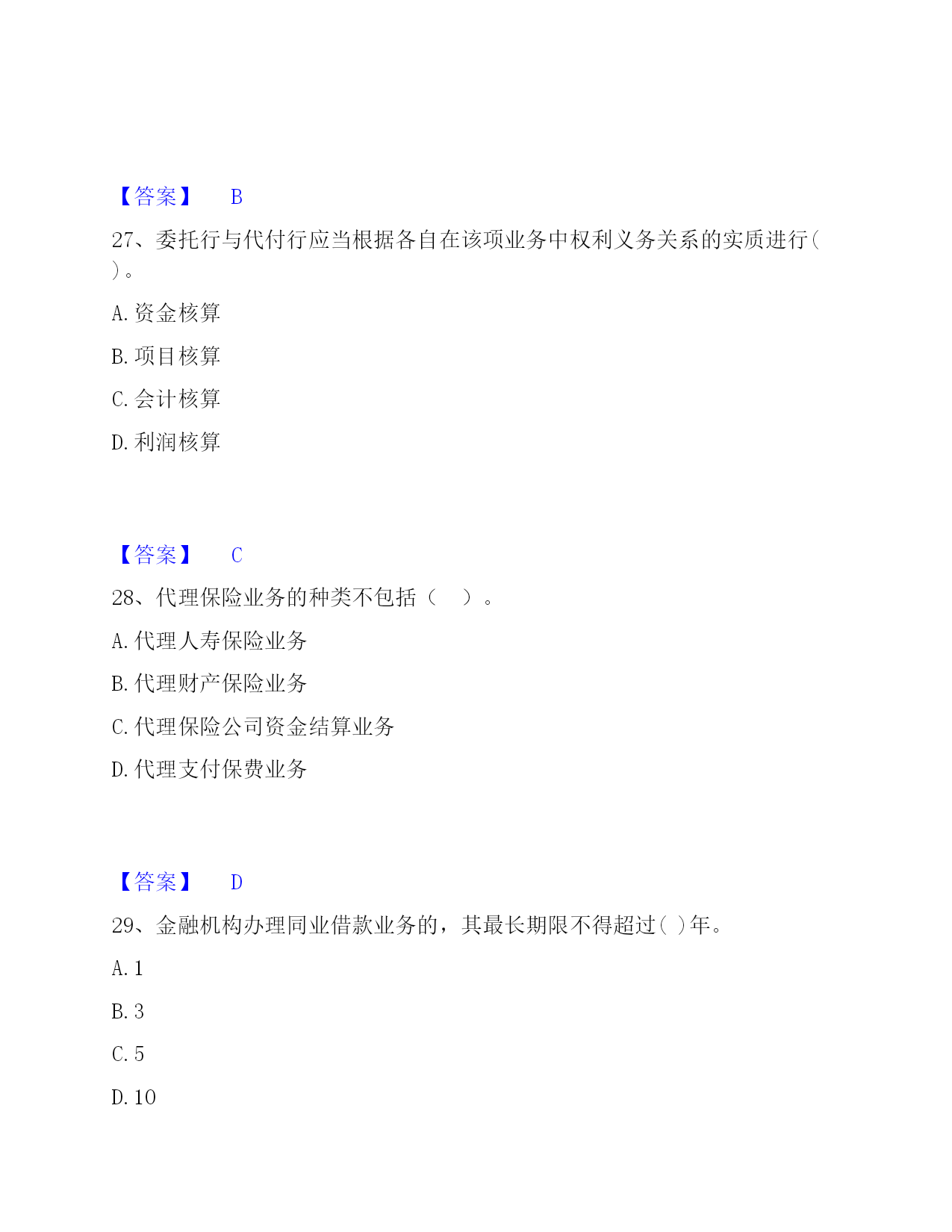 【答案】 B

27、委托行与代付行应当根据各自在该项业务中权利义务关系的实质进行( )。

A. 资金核算

B. 项目核算

C. 会计核算

D. 利润核算

【答案】 C

28、代理保险业务的种类不包括（ ）。

A. 代理人寿保险业务

B. 代理财产保险业务

C. 代理保险公司资金结算业务

D. 代理支付保费业务

【答案】 D

29、金融机构办理同业借款业务的，其最长期限不得超过( )年。

A. 1

B. 3

C. 5

D. 10